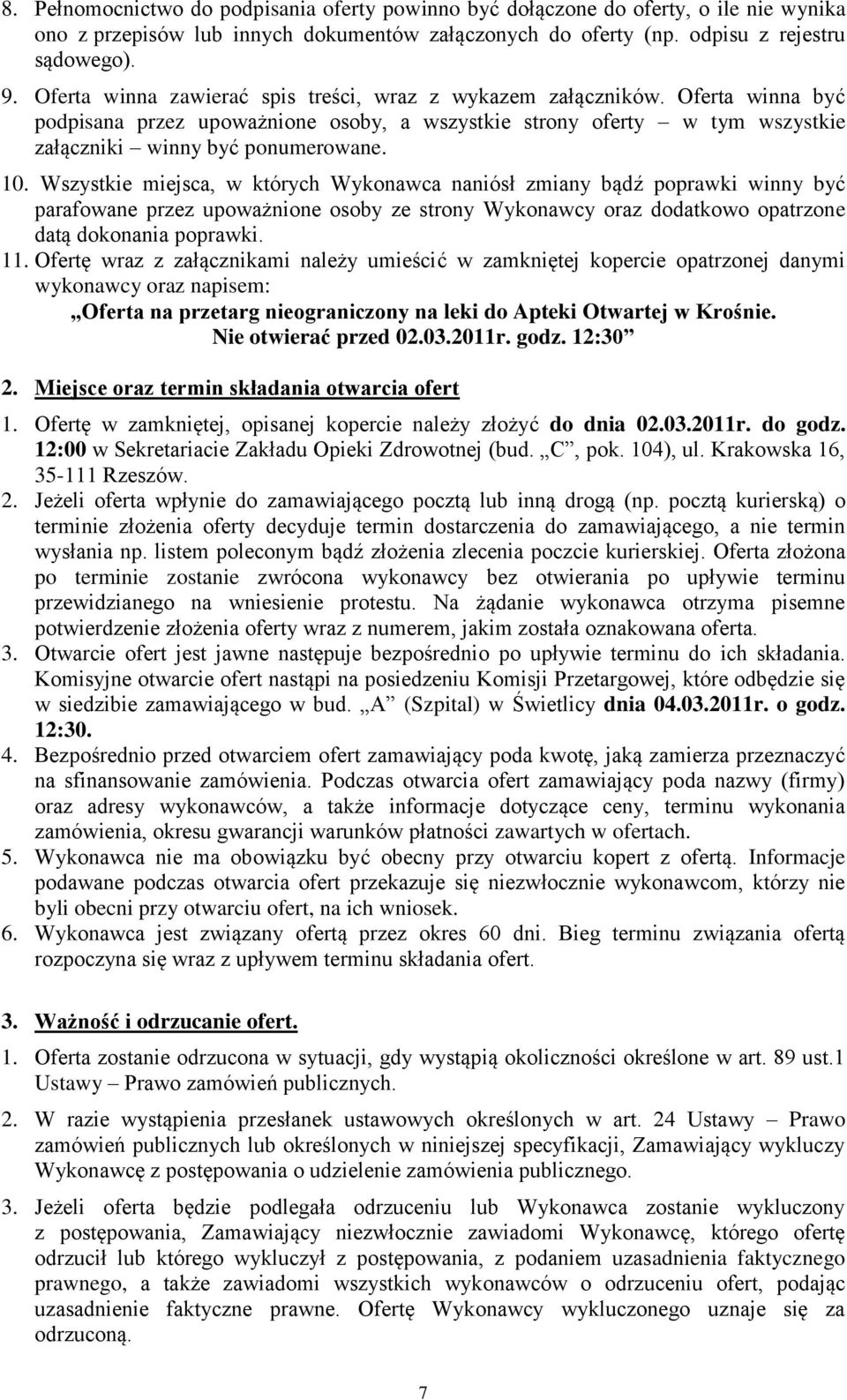 8. Pełnomocnictwo do podpisania oferty powinno być dołączone do oferty, o ile nie wynika ono z przepisów lub innych dokumentów załączonych do oferty (np. odpisu z rejestru sądowego).
9. Oferta winna zawierać spis treści, wraz z wykazem załączników. Oferta winna być podpisana przez upoważnione osoby, a wszystkie strony oferty – w tym wszystkie załączniki – winny być ponumerowane.
10. Wszystkie miejsca, w których Wykonawca naniósł zmiany bądź poprawki winny być parafowane przez upoważnione osoby ze strony Wykonawcy oraz dodatkowo opatrzone datą dokonania poprawki.
11. Ofertę wraz z załącznikami należy umieścić w zamkniętej kopercie opatrzonej danymi wykonawcy oraz napisem:
„Oferta na przetarg nieograniczony na leki do Apteki Otwartej w Krośnie. Nie otwierać przed 02.03.2011r. godz. 12:30”

2. Miejsce oraz termin składania otwarcia ofert

1. Ofertę w zamkniętej, opisanej kopercie należy złożyć do dnia 02.03.2011r. do godz. 12:00 w Sekretariacie Zakładu Opieki Zdrowotnej (bud. „C”, pok. 104), ul. Krakowska 16, 35-111 Rzeszów.
2. Jeżeli oferta wpłynie do zamawiającego pocztą lub inną drogą (np. pocztą kurierską) o terminie złożenia oferty decyduje termin dostarczenia do zamawiającego, a nie termin wysłania np. listem poleconym bądź złożenia zlecenia poczcie kurierskiej. Oferta złożona po terminie zostanie zwrócona wykonawcy bez otwierania po upływie terminu przewidzianego na wniesienie protestu. Na żądanie wykonawca otrzyma pisemne potwierdzenie złożenia oferty wraz z numerem, jakim została oznakowana oferta.
3. Otwarcie ofert jest jawne następuje bezpośrednio po upływie terminu do ich składania. Komisyjne otwarcie ofert nastąpi na posiedzeniu Komisji Przetargowej, które odbędzie się w siedzibie zamawiającego w bud. „A” (Szpital) w Świetlicy dnia 04.03.2011r. o godz. 12:30.
4. Bezpośrednio przed otwarciem ofert zamawiający poda kwotę, jaką zamierza przeznaczyć na sfinansowanie zamówienia. Podczas otwarcia ofert zamawiający poda nazwy (firmy) oraz adresy wykonawców, a także informacje dotyczące ceny, terminu wykonania zamówienia, okresu gwarancji warunków płatności zawartych w ofertach.
5. Wykonawca nie ma obowiązku być obecny przy otwarciu kopert z ofertą. Informacje podawane podczas otwarcia ofert przekazuje się niezwłocznie wykonawcom, którzy nie byli obecni przy otwarciu ofert, na ich wniosek.
6. Wykonawca jest związany ofertą przez okres 60 dni. Bieg terminu związania ofertą rozpoczyna się wraz z upływem terminu składania ofert.

3. Ważność i odrzucanie ofert.

1. Oferta zostanie odrzucona w sytuacji, gdy wystąpią okoliczności określone w art. 89 ust.1 Ustawy – Prawo zamówień publicznych.
2. W razie wystąpienia przesłanek ustawowych określonych w art. 24 Ustawy – Prawo zamówień publicznych lub określonych w niniejszej specyfikacji, Zamawiający wykluczy Wykonawcę z postępowania o udzielenie zamówienia publicznego.
3. Jeżeli oferta będzie podlegała odrzuceniu lub Wykonawca zostanie wykluczony z postępowania, Zamawiający niezwłocznie zawiadomi Wykonawcę, którego ofertę odrzucił lub którego wykluczył z postępowania, z podaniem uzasadnienia faktycznego prawnego, a także zawiadomi wszystkich wykonawców o odrzuceniu ofert, podając uzasadnienie faktyczne prawne. Ofertę Wykonawcy wykluczonego uznaje się za odrzuconą.

7